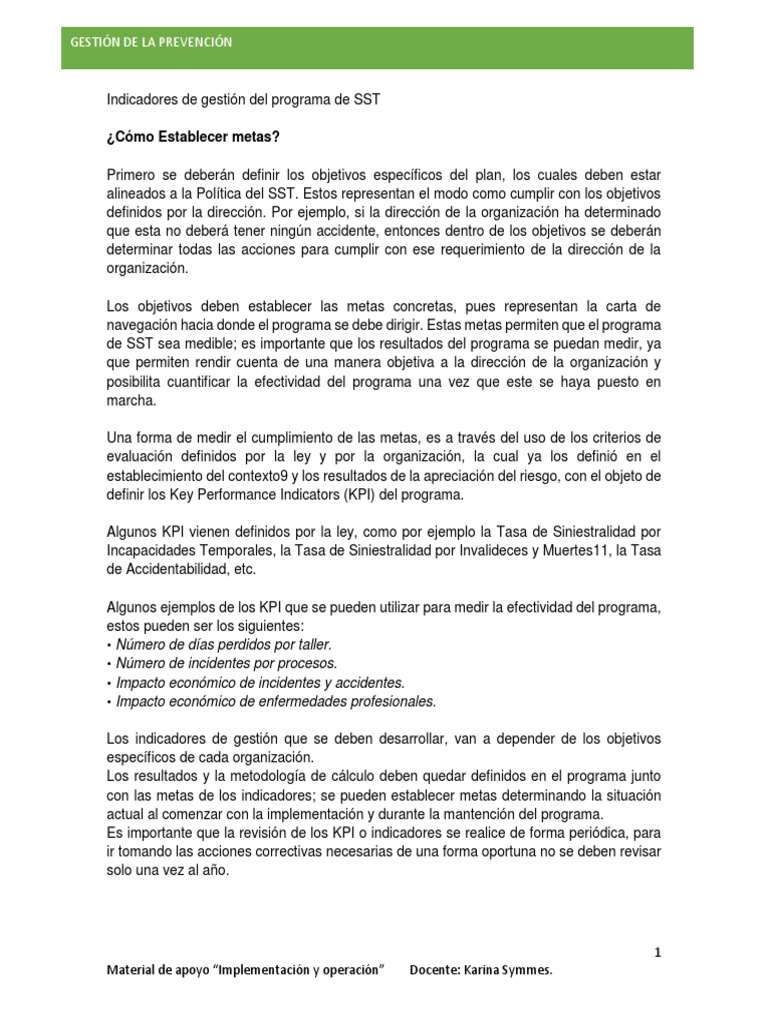 GESTIÓN DE LA PREVENCIÓN

Indicadores de gestión del programa de SST

¿Cómo Establecer metas?

Primero se deberán definir los objetivos específicos del plan, los cuales deben estar alineados a la Política del SST. Estos representan el modo como cumplir con los objetivos definidos por la dirección. Por ejemplo, si la dirección de la organización ha determinado que esta no deberá tener ningún accidente, entonces dentro de los objetivos se deberán determinar todas las acciones para cumplir con ese requerimiento de la dirección de la organización.

Los objetivos deben establecer las metas concretas, pues representan la carta de navegación hacia donde el programa se debe dirigir. Estas metas permiten que el programa de SST sea medible; es importante que los resultados del programa se puedan medir, ya que permiten rendir cuenta de una manera objetiva a la dirección de la organización y posibilita cuantificar la efectividad del programa una vez que este se haya puesto en marcha.

Una forma de medir el cumplimiento de las metas, es a través del uso de los criterios de evaluación definidos por la ley y por la organización, la cual ya los definió en el establecimiento del contexto9 y los resultados de la apreciación del riesgo, con el objeto de definir los Key Performance Indicators (KPI) del programa.

Algunos KPI vienen definidos por la ley, como por ejemplo la Tasa de Siniestralidad por Incapacidades Temporales, la Tasa de Siniestralidad por Invalideces y Muertes11, la Tasa de Accidentabilidad, etc.

Algunos ejemplos de los KPI que se pueden utilizar para medir la efectividad del programa, estos pueden ser los siguientes:
• Número de días perdidos por taller.
• Número de incidentes por procesos.
• Impacto económico de incidentes y accidentes.
• Impacto económico de enfermedades profesionales.

Los indicadores de gestión que se deben desarrollar, van a depender de los objetivos específicos de cada organización.
Los resultados y la metodología de cálculo deben quedar definidos en el programa junto con las metas de los indicadores; se pueden establecer metas determinando la situación actual al comenzar con la implementación y durante la mantención del programa.
Es importante que la revisión de los KPI o indicadores se realice de forma periódica, para ir tomando las acciones correctivas necesarias de una forma oportuna no se deben revisar solo una vez al año.

1

Material de apoyo “Implementación y operación” Docente: Karina Symmes.